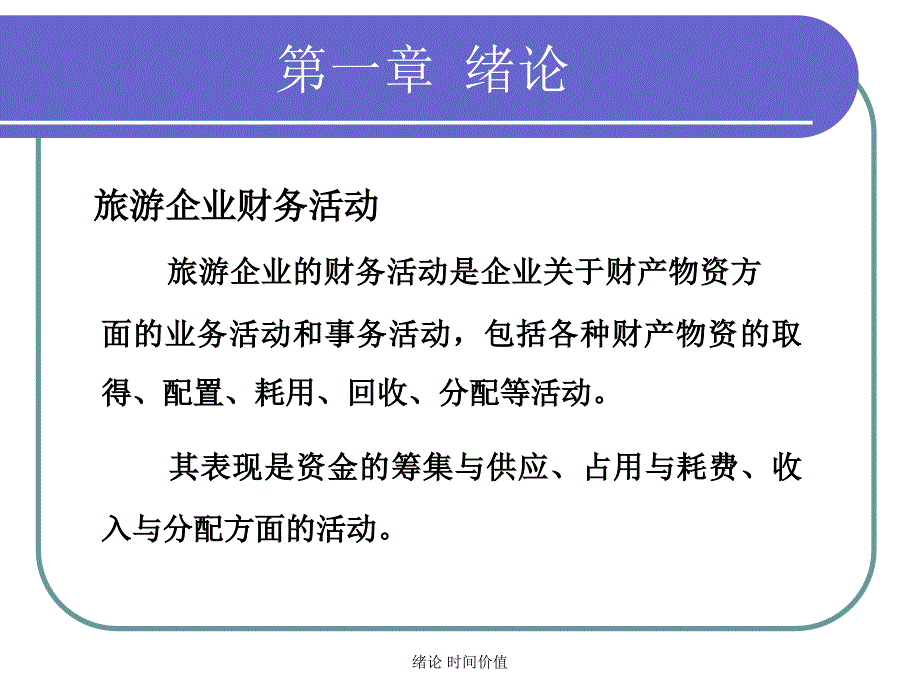 第一章 绪论

旅游企业财务活动

旅游企业的财务活动是企业关于财产物资方面的业务活动和事务活动，包括各种财产物资的取得、配置、耗用、回收、分配等活动。

其表现是资金的筹集与供应、占用与耗费、收入与分配方面的活动。

绪论 时间价值